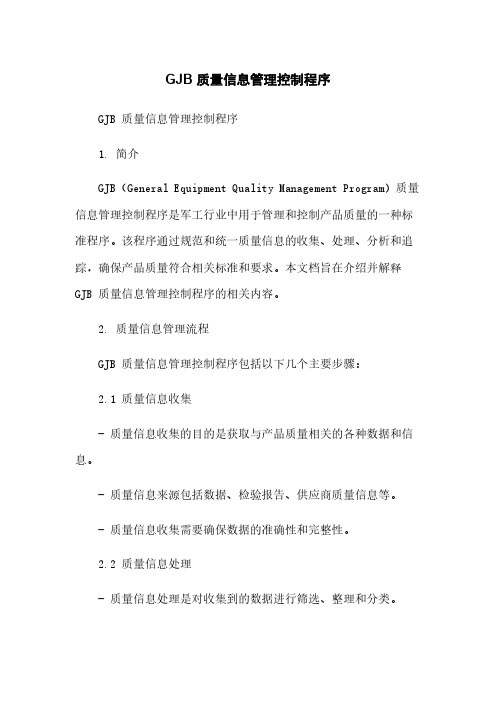 GJB 质量信息管理控制程序

GJB 质量信息管理控制程序

1. 简介

GJB（General Equipment Quality Management Program）质量信息管理控制程序是军工行业中用于管理和控制产品质量的一种标准程序。该程序通过规范和统一质量信息的收集、处理、分析和追踪，确保产品质量符合相关标准和要求。本文档旨在介绍并解释 GJB 质量信息管理控制程序的相关内容。

2. 质量信息管理流程

GJB 质量信息管理控制程序包括以下几个主要步骤：

2.1 质量信息收集

- 质量信息收集的目的是获取与产品质量相关的各种数据和信息。

- 质量信息来源包括数据、检验报告、供应商质量信息等。

- 质量信息收集需要确保数据的准确性和完整性。

2.2 质量信息处理

- 质量信息处理是对收集到的数据进行筛选、整理和分类。